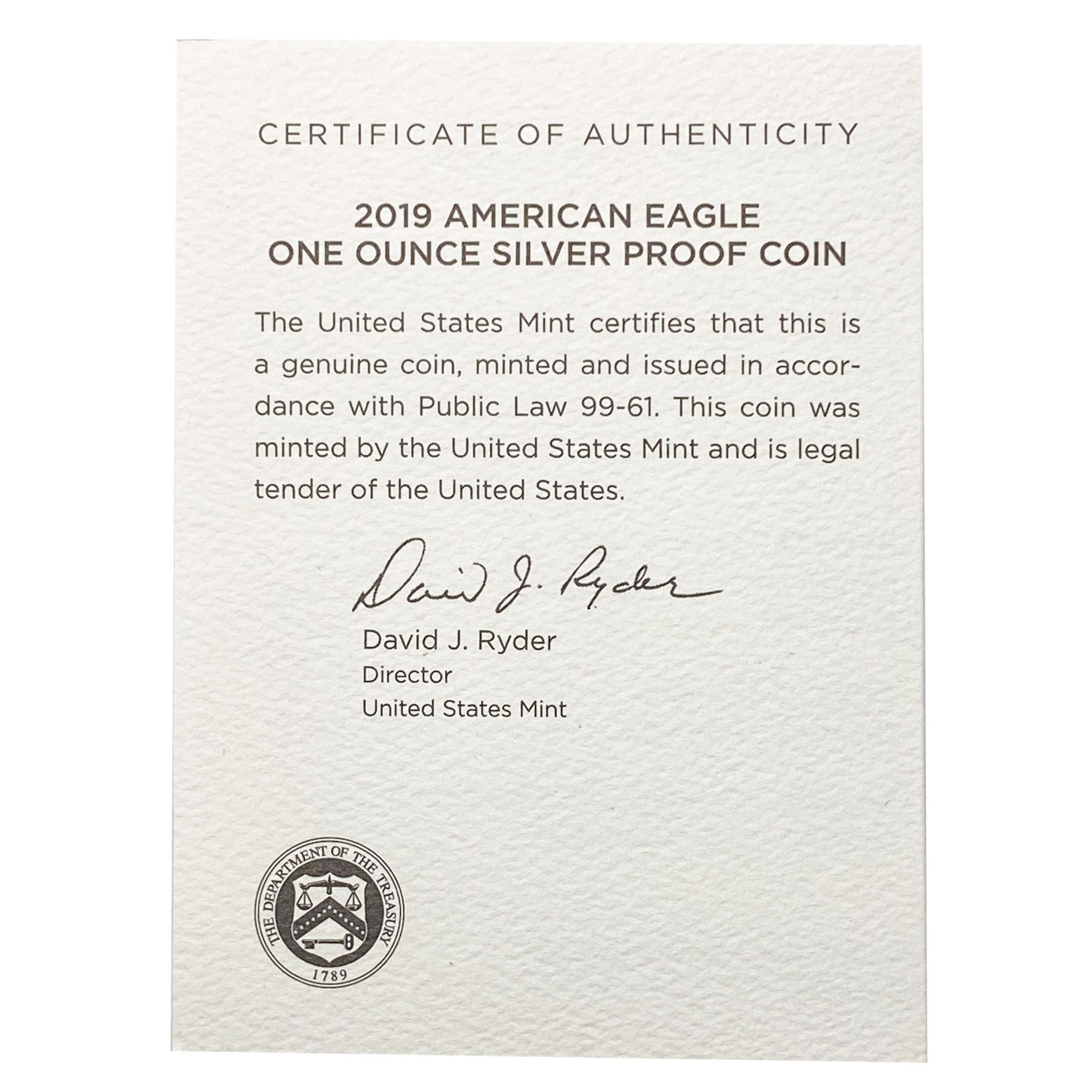 CERTIFICATE OF AUTHENTICITY

2019 AMERICAN EAGLE
ONE OUNCE SILVER PROOF COIN

The United States Mint certifies that this is a genuine coin, minted and issued in accordance with Public Law 99-61. This coin was minted by the United States Mint and is legal tender of the United States.

David J. Ryder

David J. Ryder
Director
United States Mint

THE DEPARTMENT OF THE TREASURY
1789